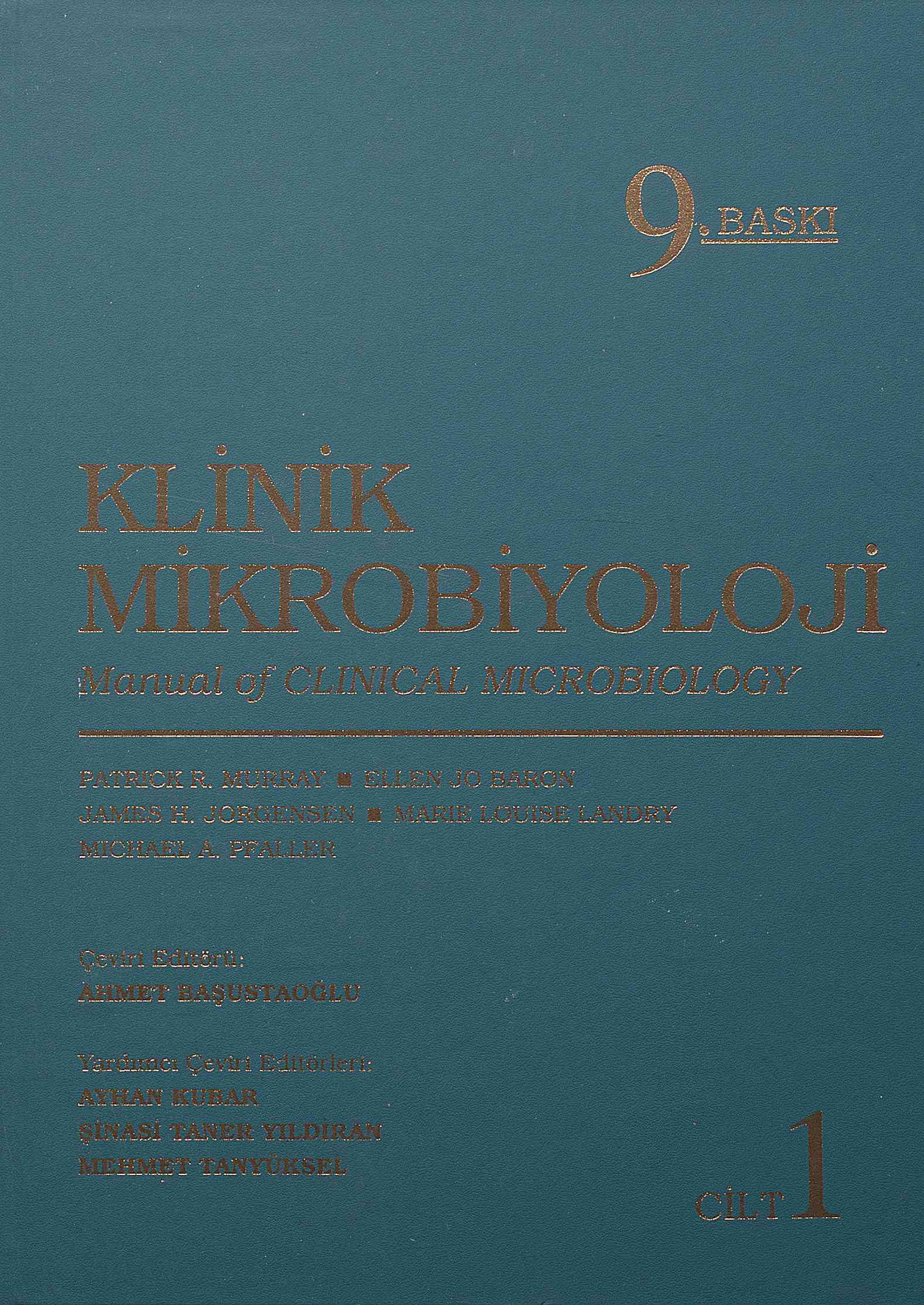 9. BASKI

KLİNİK
MİKROBİYOLOJİ

Manual of CLINICAL MICROBIOLOGY

PATRICK R. MURRAY ■ ELLEN JO BARON
JAMES H. JORGENSEN ■ MARIE LOUISE LANDRY
MICHAEL A. PFALLER

Çeviri Editörü:
AHMET BAŞUSTAOĞLU

Yardımcı Çeviri Editörleri:
AYHAN KUBAR
ŞİNASİ TANER YILDIRAN
MEHMET TANYÜKSEL

CİLT 1